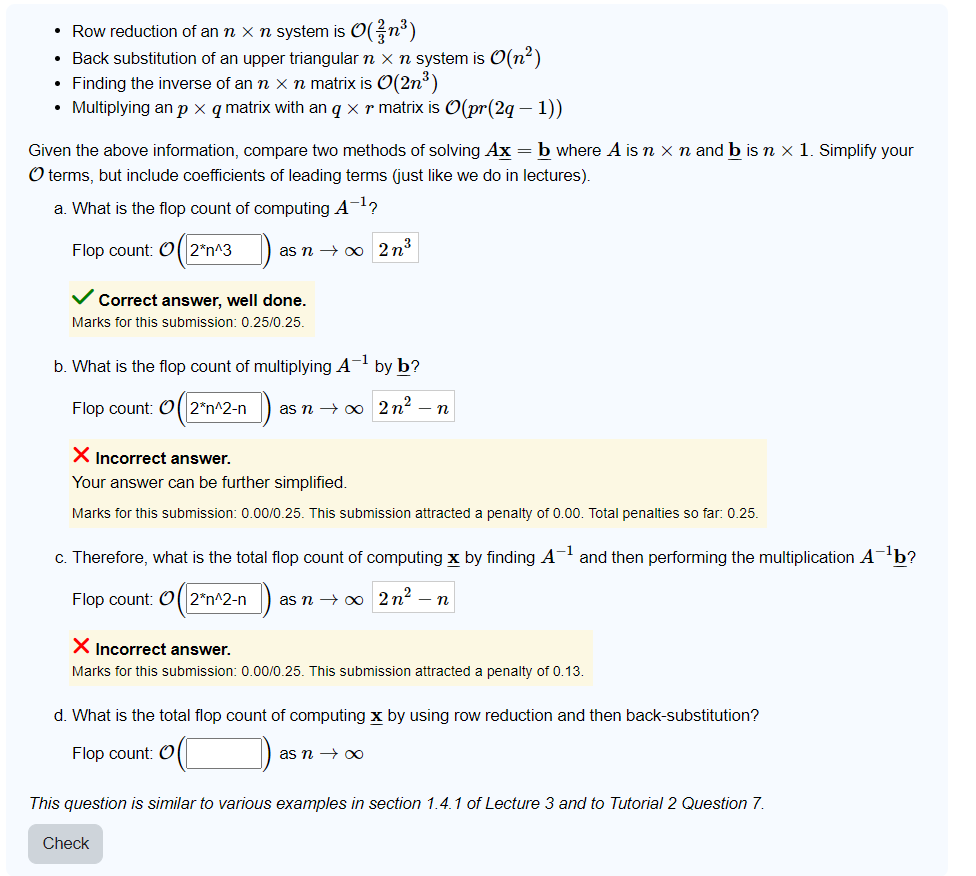 - Row reduction of an $n \times n$ system is $\mathcal{O}(\frac{2}{3}n^3)$
- Back substitution of an upper triangular $n \times n$ system is $\mathcal{O}(n^2)$
- Finding the inverse of an $n \times n$ matrix is $\mathcal{O}(2n^3)$
- Multiplying an $p \times q$ matrix with an $q \times r$ matrix is $\mathcal{O}(pr(2q-1))$

Given the above information, compare two methods of solving $A\underline{\mathbf{x}} = \underline{\mathbf{b}}$ where $A$ is $n \times n$ and $\underline{\mathbf{b}}$ is $n \times 1$. Simplify your $\mathcal{O}$ terms, but include coefficients of leading terms (just like we do in lectures).

a. What is the flop count of computing $A^{-1}$?

Flop count: $\mathcal{O}($ 2*n^3 $)$ as $n \to \infty$ $2n^3$

Correct answer, well done.
Marks for this submission: 0.25/0.25.

b. What is the flop count of multiplying $A^{-1}$ by $\underline{\mathbf{b}}$?

Flop count: $\mathcal{O}($ 2*n^2-n $)$ as $n \to \infty$ $2n^2 - n$

Incorrect answer.
Your answer can be further simplified.
Marks for this submission: 0.00/0.25. This submission attracted a penalty of 0.00. Total penalties so far: 0.25.

c. Therefore, what is the total flop count of computing $\underline{\mathbf{x}}$ by finding $A^{-1}$ and then performing the multiplication $A^{-1}\underline{\mathbf{b}}$?

Flop count: $\mathcal{O}($ 2*n^2-n $)$ as $n \to \infty$ $2n^2 - n$

Incorrect answer.
Marks for this submission: 0.00/0.25. This submission attracted a penalty of 0.13.

d. What is the total flop count of computing $\underline{\mathbf{x}}$ by using row reduction and then back-substitution?

Flop count: $\mathcal{O}($ $)$ as $n \to \infty$

This question is similar to various examples in section 1.4.1 of Lecture 3 and to Tutorial 2 Question 7.

Check